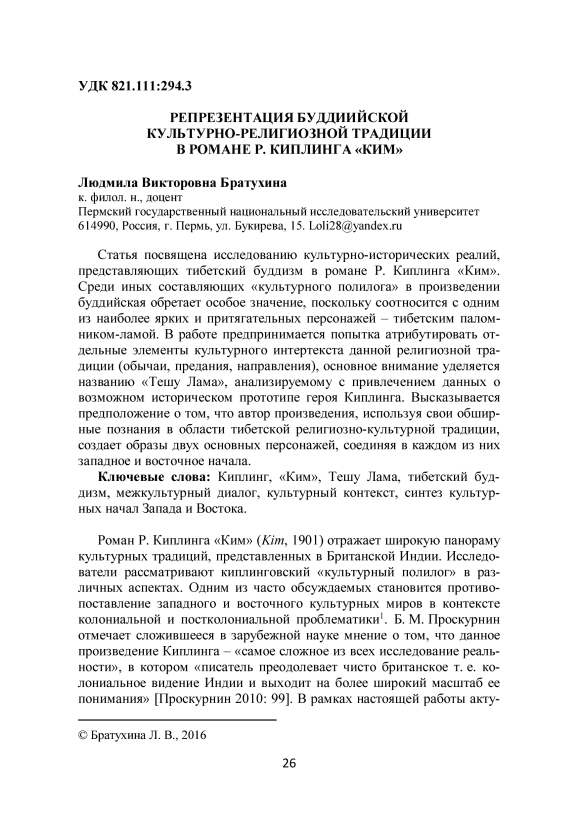 УДК 821.111:294.3

РЕПРЕЗЕНТАЦИЯ БУДДИЙСКОЙ КУЛЬТУРНО-РЕЛИГИОЗНОЙ ТРАДИЦИИ В РОМАНЕ Р. КИПЛИНГА «КИМ»

Людмила Викторовна Братухина
к. филол. н., доцент
Пермский государственный национальный исследовательский университет
614990, Россия, г. Пермь, ул. Букирева, 15. Loli28@yandex.ru

Статья посвящена исследованию культурно-исторических реалий, представляющих тибетский буддизм в романе Р. Киплинга «Ким». Среди иных составляющих «культурного полилога» в произведении буддийская обретает особое значение, поскольку соотносится с одним из наиболее ярких и притягательных персонажей – тибетским паломником-ламой. В работе предпринимается попытка атрибутировать отдельные элементы культурного интертекста данной религиозной традиции (обычаи, предания, направления), основное внимание уделяется названию «Тешу Лама», анализируемому с привлечением данных о возможном историческом прототипе героя Киплинга. Высказывается предположение о том, что автор произведения, используя свои обширные познания в области тибетской религиозно-культурной традиции, создает образы двух основных персонажей, соединяя в каждом из них западное и восточное начала.

Ключевые слова: Киплинг, «Ким», Тешу Лама, тибетский буддизм, межкультурный диалог, культурный контекст, синтез культурных начал Запада и Востока.

Роман Р. Киплинга «Ким» (Kim, 1901) отражает широкую панораму культурных традиций, представленных в Британской Индии. Исследователи рассматривают киплинговский «культурный полилог» в различных аспектах. Одним из часто обсуждаемых становится противопоставление западного и восточного культурных миров в контексте колониальной и постколониальной проблематики$^1$. Б. М. Проскурнин отмечает сложившееся в зарубежной науке мнение о том, что данное произведение Киплинга – «самое сложное из всех исследование реальности», в котором «писатель преодолевает чисто британское т. е. колониальное видение Индии и выходит на более широкий масштаб ее понимания» [Проскурнин 2010: 99]. В рамках настоящей работы акту-

© Братухина Л. В., 2016

26